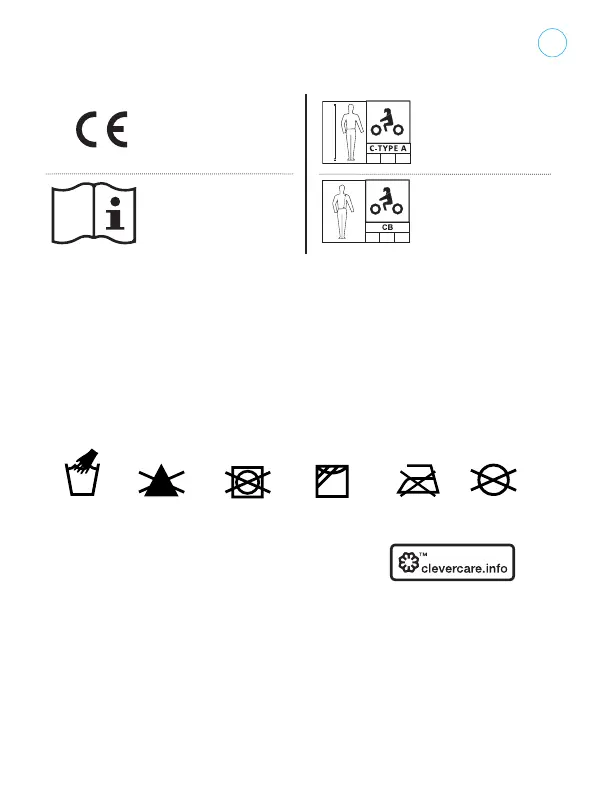 CE

C-TYPE A

CB

™ clevercare.info